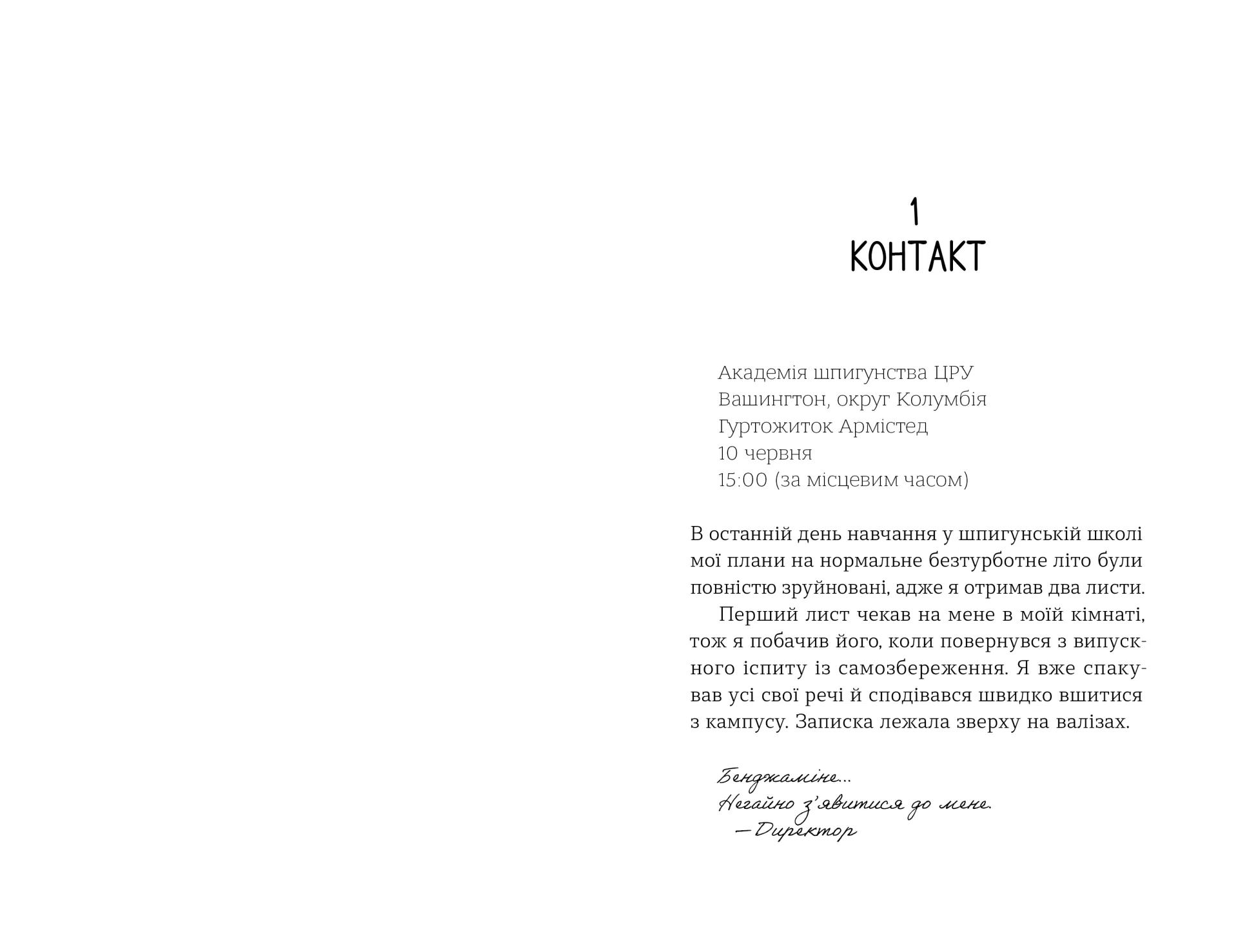 1
КОНТАКТ

Академія шпигунства ЦРУ
Вашингтон, округ Колумбія
Гуртожиток Армістед
10 червня
15:00 (за місцевим часом)

В останній день навчання у шпигунській школі мої плани на нормальне безтурботне літо були повністю зруйновані, адже я отримав два листи.

Перший лист чекав на мене в моїй кімнаті, тож я побачив його, коли повернувся з випускного іспиту із самозбереження. Я вже спакував усі свої речі й сподівався швидко вшитися з кампусу. Записка лежала зверху на валізах.

Бенджаміне...
Негайно з'явитися до мене.
—Директор